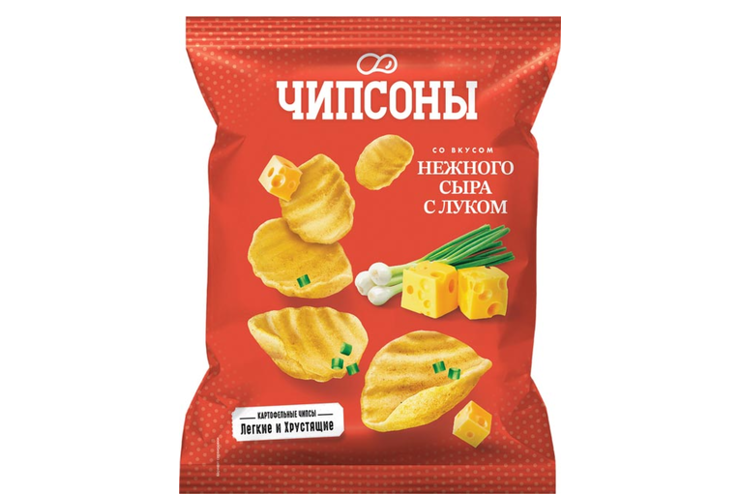 ЧИПСОНЫ

СО ВКУСОМ
НЕЖНОГО СЫРА С ЛУКОМ

КАРТОФЕЛЬНЫЕ ЧИПСЫ
Легкие и Хрустящие